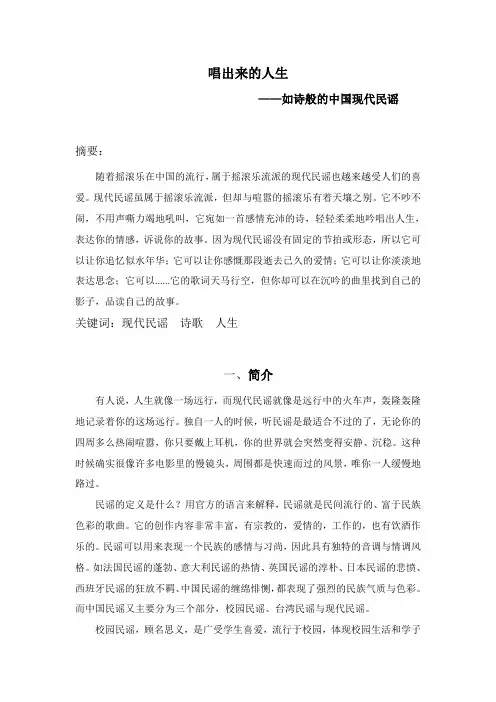 唱出来的人生

——如诗般的中国现代民谣

摘要：

随着摇滚乐在中国的流行，属于摇滚乐流派的现代民谣也越来越受人们的喜爱。现代民谣虽属于摇滚乐流派，但却与喧嚣的摇滚乐有着天壤之别。它不吵不闹，不用声嘶力竭地吼叫，它宛如一首感情充沛的诗，轻轻柔柔地吟唱出人生，表达你的情感，诉说你的故事。因为现代民谣没有固定的节拍或形态，所以它可以让你追忆似水年华；它可以让你感慨那段逝去已久的爱情；它可以让你淡淡地表达思念；它可以……它的歌词天马行空，但你却可以在沉吟的曲里找到自己的影子，品读自己的故事。

关键词：现代民谣　诗歌　人生

一、简介

有人说，人生就像一场远行，而现代民谣就像是远行中的火车声，轰隆轰隆地记录着你的这场远行。独自一人的时候，听民谣是最适合不过的了，无论你的四周多么热闹喧嚣，你只要戴上耳机，你的世界就会突然变得安静、沉稳。这种时候确实很像许多电影里的慢镜头，周围都是快速而过的风景，唯你一人缓慢地路过。

民谣的定义是什么？用官方的语言来解释，民谣就是民间流行的、富于民族色彩的歌曲。它的创作内容非常丰富，有宗教的，爱情的，工作的，也有饮酒作乐的。民谣可以用来表现一个民族的感情与习尚，因此具有独特的音调与情调风格。如法国民谣的蓬勃、意大利民谣的热情、英国民谣的淳朴、日本民谣的悲愤、西班牙民谣的狂放不羁、中国民谣的缠绵悱恻，都表现了强烈的民族气质与色彩。而中国民谣又主要分为三个部分，校园民谣、台湾民谣与现代民谣。

校园民谣，顾名思义，是广受学生喜爱，流行于校园，体现校园生活和学子